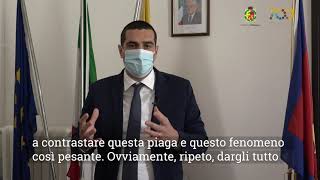 a contrastare questa piaga e questo fenomeno così pesante. Ovviamente, ripeto, dargli tutto